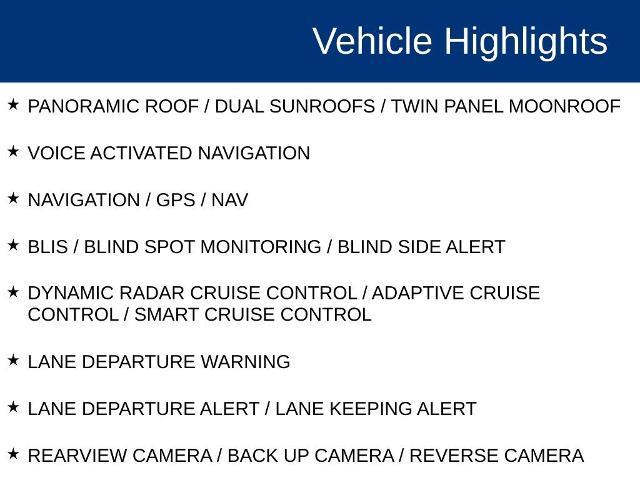 Vehicle Highlights

★ PANORAMIC ROOF / DUAL SUNROOFS / TWIN PANEL MOONROOF

★ VOICE ACTIVATED NAVIGATION

★ NAVIGATION / GPS / NAV

★ BLIS / BLIND SPOT MONITORING / BLIND SIDE ALERT

★ DYNAMIC RADAR CRUISE CONTROL / ADAPTIVE CRUISE CONTROL / SMART CRUISE CONTROL

★ LANE DEPARTURE WARNING

★ LANE DEPARTURE ALERT / LANE KEEPING ALERT

★ REARVIEW CAMERA / BACK UP CAMERA / REVERSE CAMERA